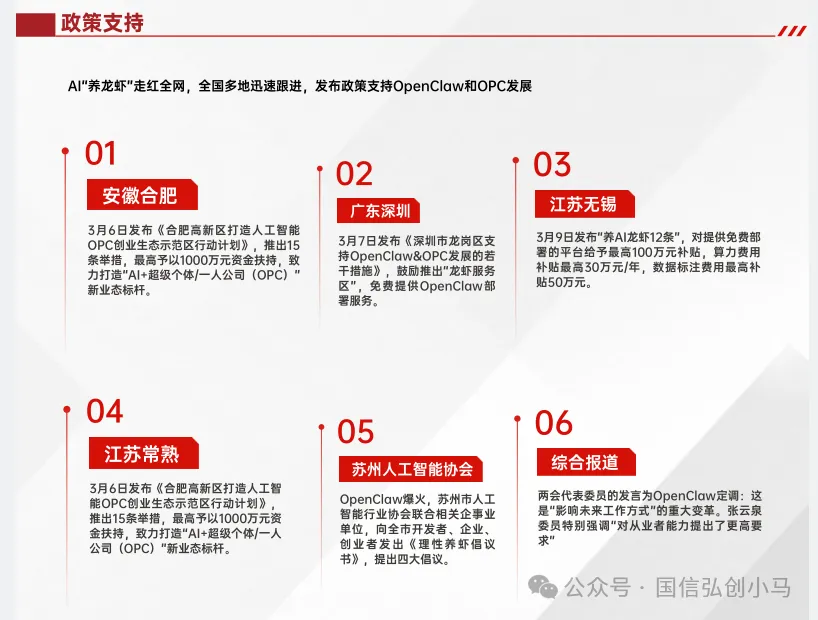 政策支持

AI"养龙虾"走红全网，全国多地迅速跟进，发布政策支持OpenClaw和OPC发展

01

安徽合肥

3月6日发布《合肥高新区打造人工智能OPC创业生态示范区行动计划》，推出15条举措，最高予以1000万元资金扶持，致力打造"AI+超级个体/一人公司（OPC）"新业态标杆。

02

广东深圳

3月7日发布《深圳市龙岗区支持OpenClaw&OPC发展的若干措施》，鼓励推出"龙虾服务区"，免费提供OpenClaw部署服务。

03

江苏无锡

3月9日发布"养AI龙虾12条"，对提供免费部署的平台给予最高100万元补贴，算力费用补贴最高30万元/年，数据标注费用最高补贴50万元。

04

江苏常熟

3月6日发布《合肥高新区打造人工智能OPC创业生态示范区行动计划》，推出15条举措，最高予以1000万元资金扶持，致力打造"AI+超级个体/一人公司（OPC）"新业态标杆。

05

苏州人工智能协会

OpenClaw爆火，苏州市人工智能行业协会联合相关企事业单位，向全市开发者、企业、创业者发出《理性养虾倡议书》，提出四大倡议。

06

综合报道

两会代表委员的发言为OpenClaw定调：这是"影响未来工作方式"的重大变革。张云泉委员特别强调"对从业者能力提出了更高要求"

公众号 · 国信弘创小马